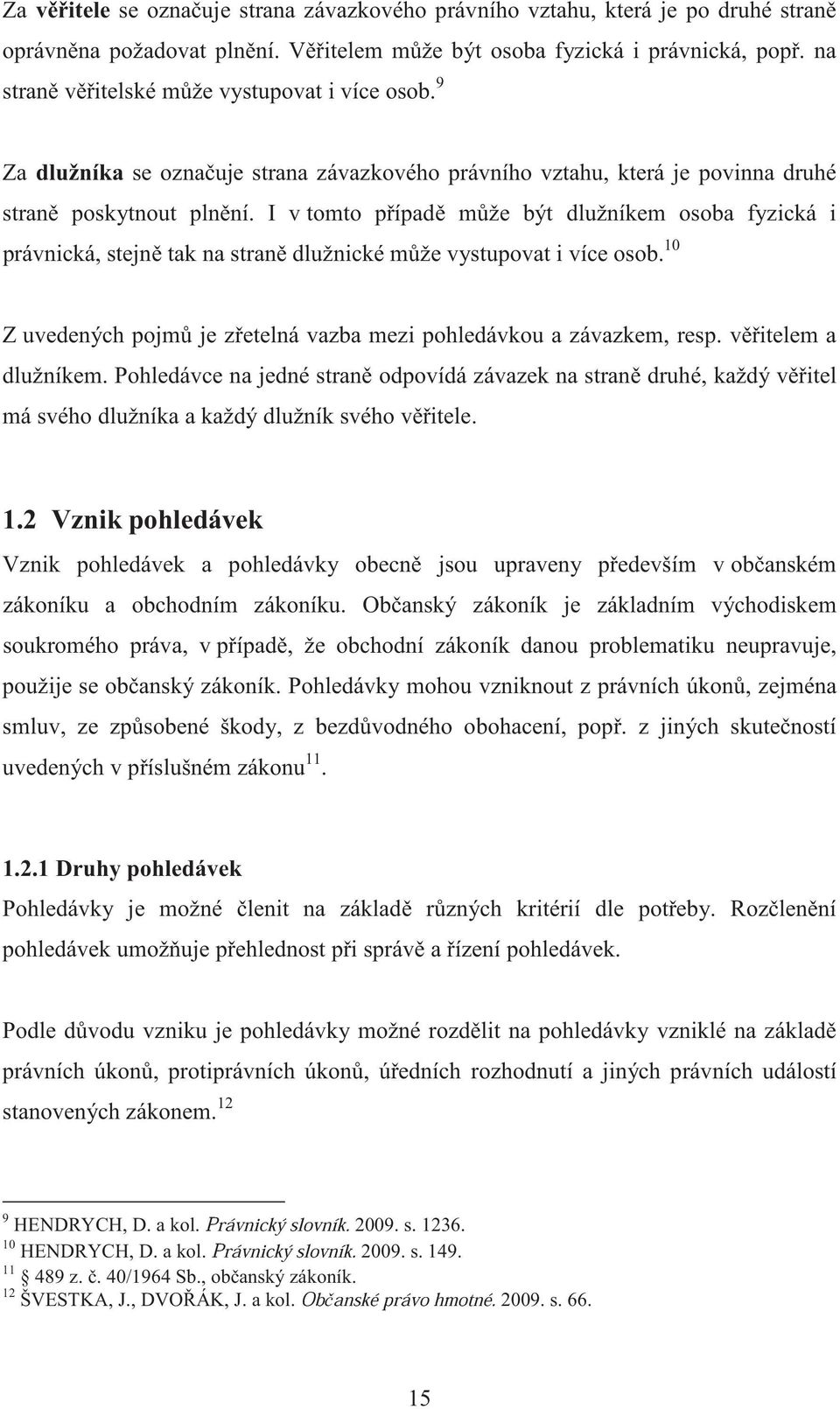 Za věřitele se označuje strana závazkového právního vztahu, která je po druhé straně oprávněna požadovat plnění. Věřitelem může být osoba fyzická i právnická, popř. na straně věřitelské může vystupovat i více osob.$^{9}$

Za dlužníka se označuje strana závazkového právního vztahu, která je povinna druhé straně poskytnout plnění. I v tomto případě může být dlužníkem osoba fyzická i právnická, stejně tak na straně dlužnické může vystupovat i více osob.$^{10}$

Z uvedených pojmů je zřetelná vazba mezi pohledávkou a závazkem, resp. věřitelem a dlužníkem. Pohledávce na jedné straně odpovídá závazek na straně druhé, každý věřitel má svého dlužníka a každý dlužník svého věřitele.

1.2 Vznik pohledávek

Vznik pohledávek a pohledávky obecně jsou upraveny především v občanském zákoníku a obchodním zákoníku. Občanský zákoník je základním východiskem soukromého práva, v případě, že obchodní zákoník danou problematiku neupravuje, použije se občanský zákoník. Pohledávky mohou vzniknout z právních úkonů, zejména smluv, ze způsobené škody, z bezdůvodného obohacení, popř. z jiných skutečností uvedených v příslušném zákonu$^{11}$.

1.2.1 Druhy pohledávek

Pohledávky je možné členit na základě různých kritérií dle potřeby. Rozčlenění pohledávek umožňuje přehlednost při správě a řízení pohledávek.

Podle důvodu vzniku je pohledávky možné rozdělit na pohledávky vzniklé na základě právních úkonů, protiprávních úkonů, úředních rozhodnutí a jiných právních událostí stanovených zákonem.$^{12}$

$^{9}$ HENDRYCH, D. a kol. Právnický slovník. 2009. s. 1236.
$^{10}$ HENDRYCH, D. a kol. Právnický slovník. 2009. s. 149.
$^{11}$ § 489 z. č. 40/1964 Sb., občanský zákoník.
$^{12}$ ŠVESTKA, J., DVOŘÁK, J. a kol. Občanské právo hmotné. 2009. s. 66.

15